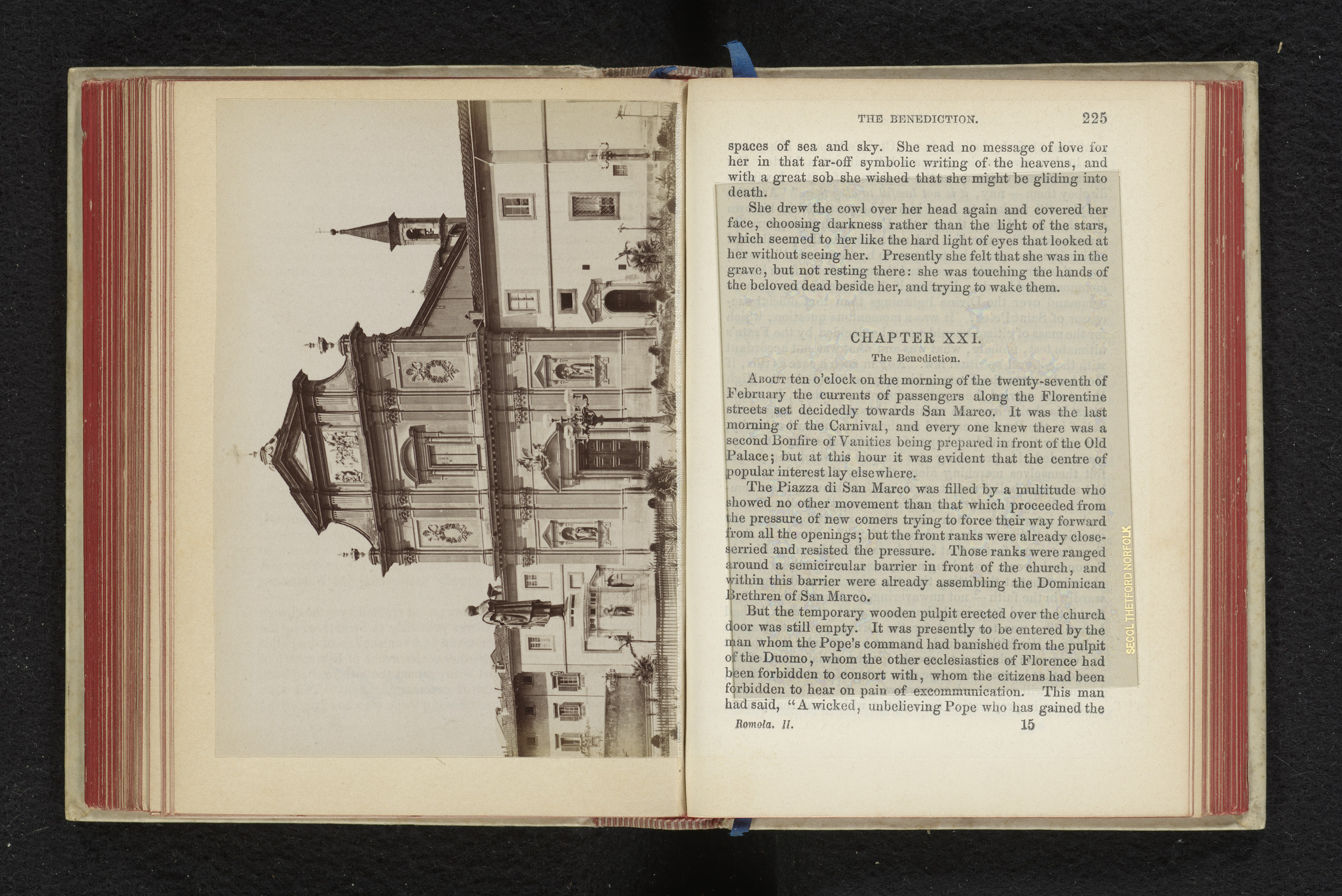 THE BENEDICTION. 225

spaces of sea and sky. She read no message of love for her in that far-off symbolic writing of the heavens, and with a great sob she wished that she might be gliding into death.

She drew the cowl over her head again and covered her face, choosing darkness rather than the light of the stars, which seemed to her like the hard light of eyes that looked at her without seeing her. Presently she felt that she was in the grave, but not resting there: she was touching the hands of the beloved dead beside her, and trying to wake them.

CHAPTER XXI.

The Benediction.

About ten o'clock on the morning of the twenty-seventh of February the currents of passengers along the Florentine streets set decidedly towards San Marco. It was the last morning of the Carnival, and every one knew there was a second Bonfire of Vanities being prepared in front of the Old Palace; but at this hour it was evident that the centre of popular interest lay elsewhere.

The Piazza di San Marco was filled by a multitude who showed no other movement than that which proceeded from the pressure of new comers trying to force their way forward from all the openings; but the front ranks were already close-serried and resisted the pressure. Those ranks were ranged around a semicircular barrier in front of the church, and within this barrier were already assembling the Dominican Brethren of San Marco.

But the temporary wooden pulpit erected over the church door was still empty. It was presently to be entered by the man whom the Pope's command had banished from the pulpit of the Duomo, whom the other ecclesiastics of Florence had been forbidden to consort with, whom the citizens had been forbidden to hear on pain of excommunication. This man had said, "A wicked, unbelieving Pope who has gained the

Romola. II. 15

SECOL THETFORD NORFOLK